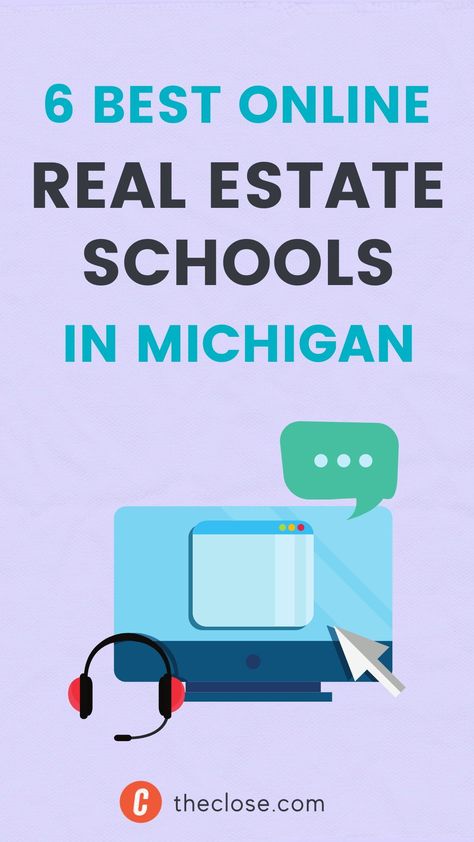 6 BEST ONLINE
REAL ESTATE
SCHOOLS
IN MICHIGAN

C theclose.com